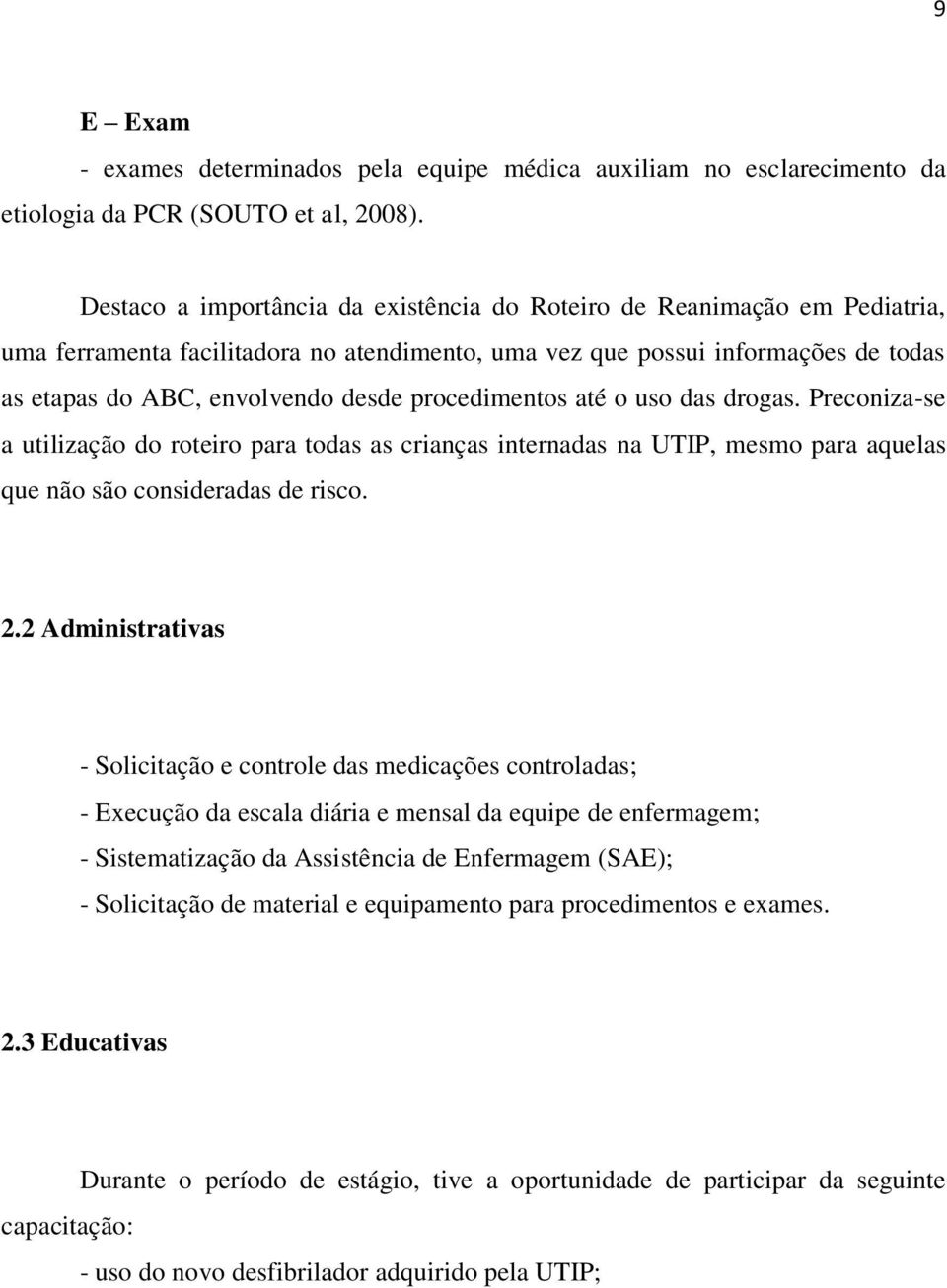 9

E – Exam

- exames determinados pela equipe médica auxiliam no esclarecimento da etiologia da PCR (SOUTO et al, 2008).

Destaco a importância da existência do Roteiro de Reanimação em Pediatria, uma ferramenta facilitadora no atendimento, uma vez que possui informações de todas as etapas do ABC, envolvendo desde procedimentos até o uso das drogas. Preconiza-se a utilização do roteiro para todas as crianças internadas na UTIP, mesmo para aquelas que não são consideradas de risco.

2.2 Administrativas

- Solicitação e controle das medicações controladas;
- Execução da escala diária e mensal da equipe de enfermagem;
- Sistematização da Assistência de Enfermagem (SAE);
- Solicitação de material e equipamento para procedimentos e exames.

2.3 Educativas

Durante o período de estágio, tive a oportunidade de participar da seguinte capacitação:

- uso do novo desfibrilador adquirido pela UTIP;